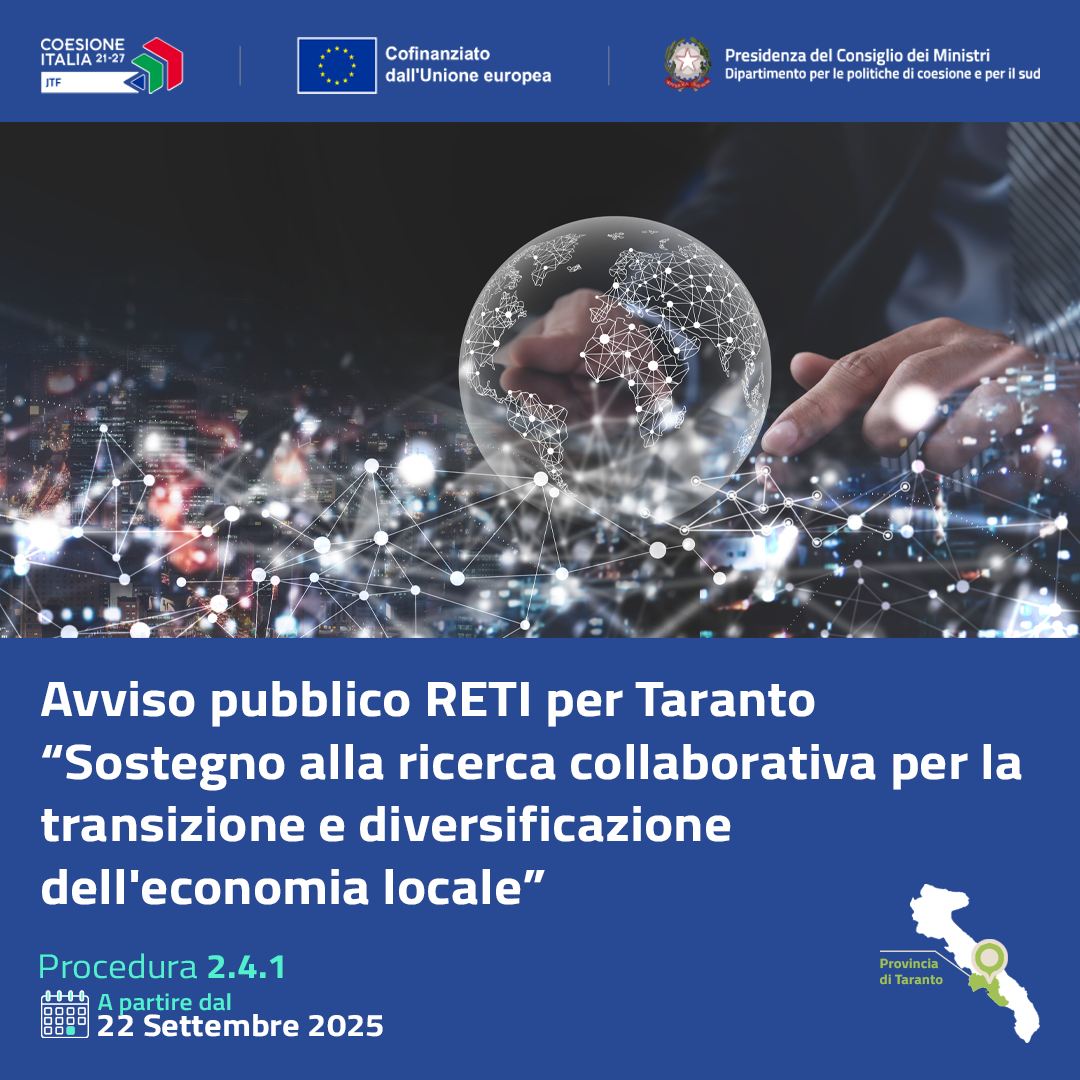 COESIONE ITALIA 21-27
JTF

Cofinanziato dall'Unione europea

Presidenza del Consiglio dei Ministri
Dipartimento per le politiche di coesione e per il sud

Avviso pubblico RETI per Taranto “Sostegno alla ricerca collaborativa per la transizione e diversificazione dell'economia locale”

Procedura 2.4.1

A partire dal
22 Settembre 2025

Provincia di Taranto